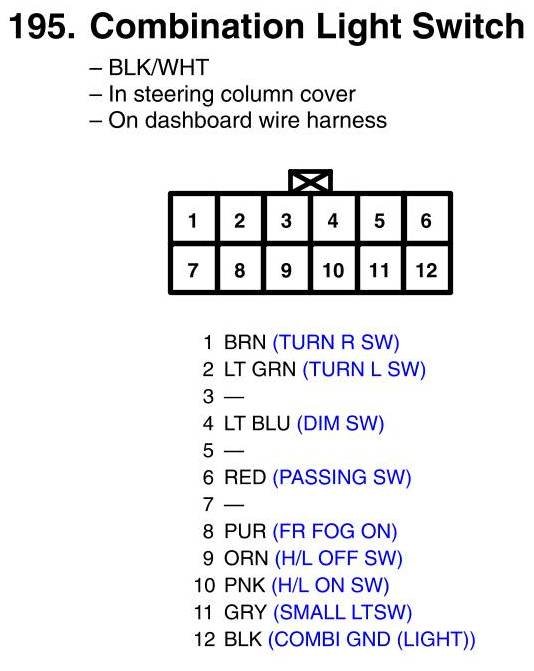 195. Combination Light Switch

– BLK/WHT
– In steering column cover
– On dashboard wire harness

| 1 | 2 | 3 | 4 | 5 | 6 |
|---|---|---|---|---|---|
| 7 | 8 | 9 | 10 | 11 | 12 |

1 BRN (TURN R SW)
2 LT GRN (TURN L SW)
3 —
4 LT BLU (DIM SW)
5 —
6 RED (PASSING SW)
7 —
8 PUR (FR FOG ON)
9 ORN (H/L OFF SW)
10 PNK (H/L ON SW)
11 GRY (SMALL LTSW)
12 BLK (COMBI GND (LIGHT))